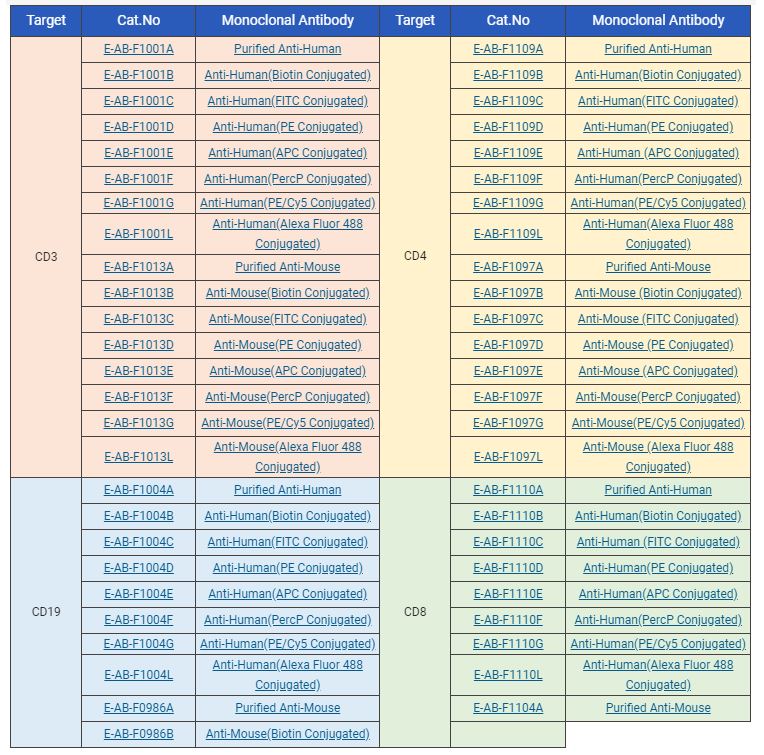 | Target | Cat.No | Monoclonal Antibody | Target | Cat.No | Monoclonal Antibody |
|---|---|---|---|---|---|
| CD3 | E-AB-F1001A | Purified Anti-Human | CD4 | E-AB-F1109A | Purified Anti-Human |
| | E-AB-F1001B | Anti-Human(Biotin Conjugated) | | E-AB-F1109B | Anti-Human(Biotin Conjugated) |
| | E-AB-F1001C | Anti-Human(FITC Conjugated) | | E-AB-F1109C | Anti-Human(FITC Conjugated) |
| | E-AB-F1001D | Anti-Human(PE Conjugated) | | E-AB-F1109D | Anti-Human(PE Conjugated) |
| | E-AB-F1001E | Anti-Human(APC Conjugated) | | E-AB-F1109E | Anti-Human (APC Conjugated) |
| | E-AB-F1001F | Anti-Human(PercP Conjugated) | | E-AB-F1109F | Anti-Human(PercP Conjugated) |
| | E-AB-F1001G | Anti-Human(PE/Cy5 Conjugated) | | E-AB-F1109G | Anti-Human(PE/Cy5 Conjugated) |
| | E-AB-F1001L | Anti-Human(Alexa Fluor 488 Conjugated) | | E-AB-F1109L | Anti-Human(Alexa Fluor 488 Conjugated) |
| | E-AB-F1013A | Purified Anti-Mouse | | E-AB-F1097A | Purified Anti-Mouse |
| | E-AB-F1013B | Anti-Mouse(Biotin Conjugated) | | E-AB-F1097B | Anti-Mouse (Biotin Conjugated) |
| | E-AB-F1013C | Anti-Mouse(FITC Conjugated) | | E-AB-F1097C | Anti-Mouse (FITC Conjugated) |
| | E-AB-F1013D | Anti-Mouse(PE Conjugated) | | E-AB-F1097D | Anti-Mouse (PE Conjugated) |
| | E-AB-F1013E | Anti-Mouse(APC Conjugated) | | E-AB-F1097E | Anti-Mouse (APC Conjugated) |
| | E-AB-F1013F | Anti-Mouse(PercP Conjugated) | | E-AB-F1097F | Anti-Mouse(PercP Conjugated) |
| | E-AB-F1013G | Anti-Mouse(PE/Cy5 Conjugated) | | E-AB-F1097G | Anti-Mouse(PE/Cy5 Conjugated) |
| | E-AB-F1013L | Anti-Mouse(Alexa Fluor 488 Conjugated) | | E-AB-F1097L | Anti-Mouse (Alexa Fluor 488 Conjugated) |
| CD19 | E-AB-F1004A | Purified Anti-Human | CD8 | E-AB-F1110A | Purified Anti-Human |
| | E-AB-F1004B | Anti-Human(Biotin Conjugated) | | E-AB-F1110B | Anti-Human(Biotin Conjugated) |
| | E-AB-F1004C | Anti-Human(FITC Conjugated) | | E-AB-F1110C | Anti-Human (FITC Conjugated) |
| | E-AB-F1004D | Anti-Human(PE Conjugated) | | E-AB-F1110D | Anti-Human(PE Conjugated) |
| | E-AB-F1004E | Anti-Human(APC Conjugated) | | E-AB-F1110E | Anti-Human(APC Conjugated) |
| | E-AB-F1004F | Anti-Human(PercP Conjugated) | | E-AB-F1110F | Anti-Human(PercP Conjugated) |
| | E-AB-F1004G | Anti-Human(PE/Cy5 Conjugated) | | E-AB-F1110G | Anti-Human(PE/Cy5 Conjugated) |
| | E-AB-F1004L | Anti-Human(Alexa Fluor 488 Conjugated) | | E-AB-F1110L | Anti-Human(Alexa Fluor 488 Conjugated) |
| | E-AB-F0986A | Purified Anti-Mouse | | E-AB-F1104A | Purified Anti-Mouse |
| | E-AB-F0986B | Anti-Mouse(Biotin Conjugated) | | | |